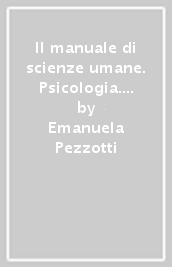 Il manuale di scienze umane. Psicologia.... by Emanuela Pezzotti